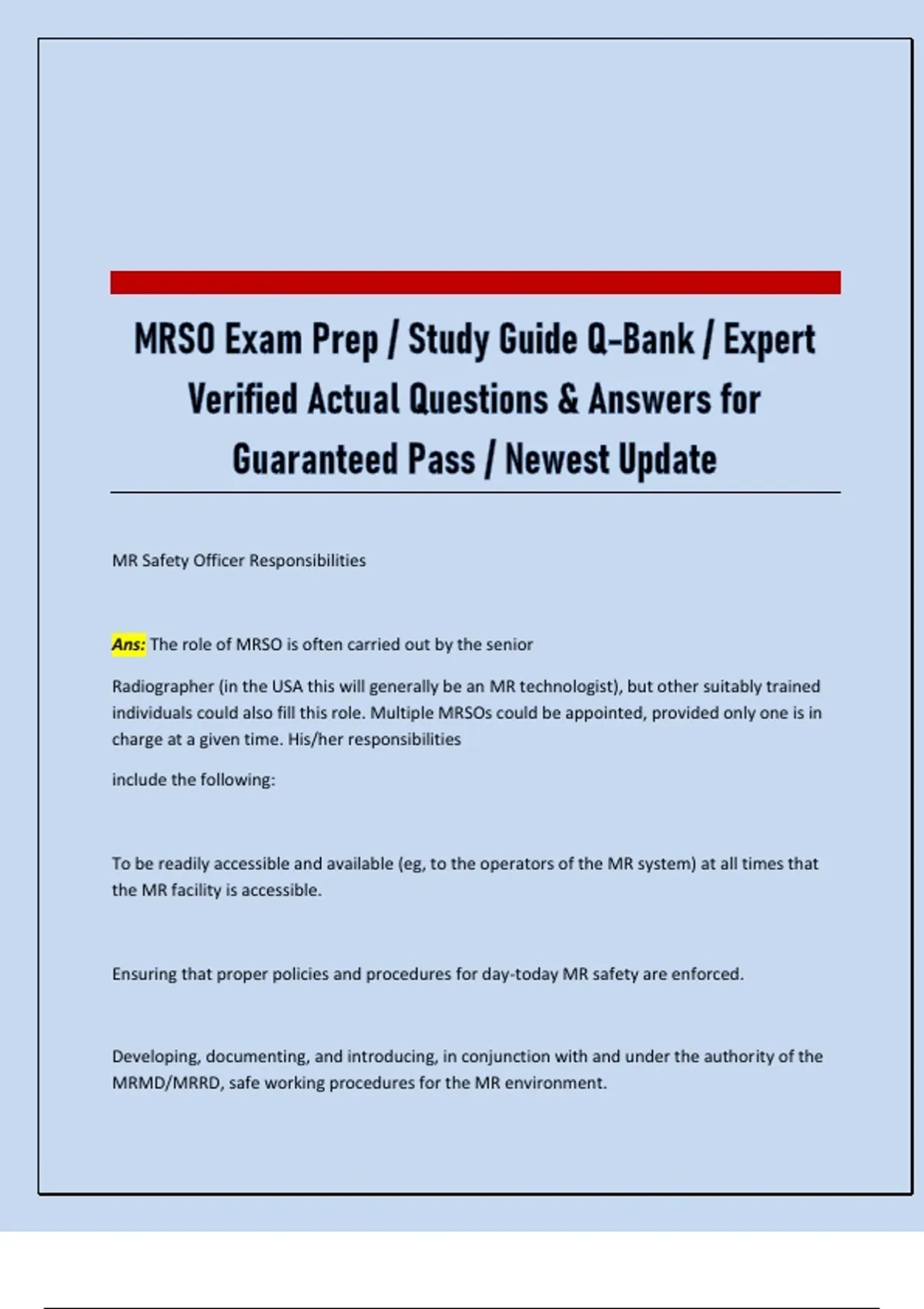 MRSO Exam Prep / Study Guide Q-Bank / Expert Verified Actual Questions & Answers for Guaranteed Pass / Newest Update

MR Safety Officer Responsibilities

Ans: The role of MRSO is often carried out by the senior

Radiographer (in the USA this will generally be an MR technologist), but other suitably trained individuals could also fill this role. Multiple MRSOs could be appointed, provided only one is in charge at a given time. His/her responsibilities

include the following:

To be readily accessible and available (eg, to the operators of the MR system) at all times that the MR facility is accessible.

Ensuring that proper policies and procedures for day-today MR safety are enforced.

Developing, documenting, and introducing, in conjunction with and under the authority of the MRMD/MRRD, safe working procedures for the MR environment.